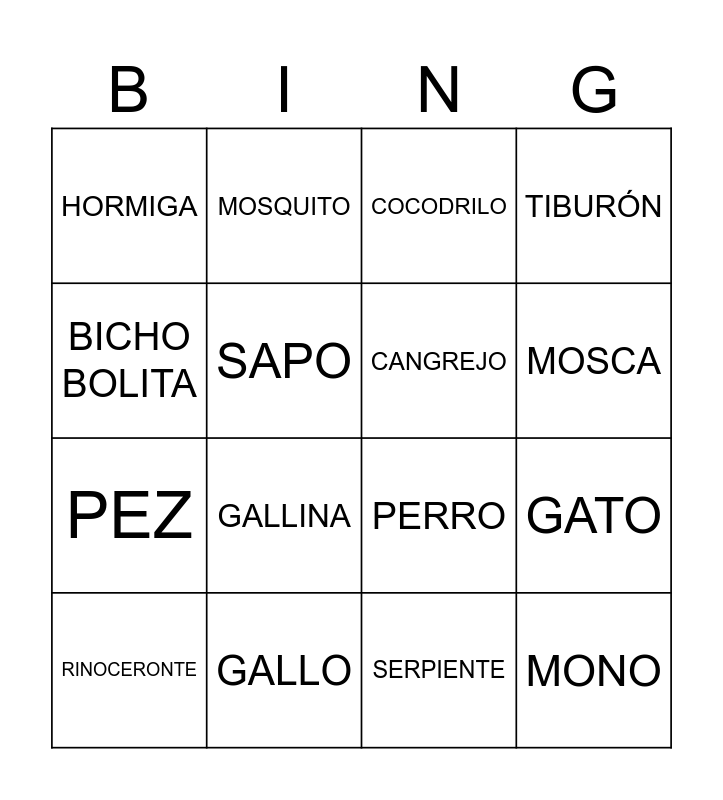 | B | I | N | G |
|---|---|---|---|
| HORMIGA | MOSQUITO | COCODRILO | TIBURÓN |
| BICHO BOLITA | SAPO | CANGREJO | MOSCA |
| PEZ | GALLINA | PERRO | GATO |
| RINOCERONTE | GALLO | SERPIENTE | MONO |